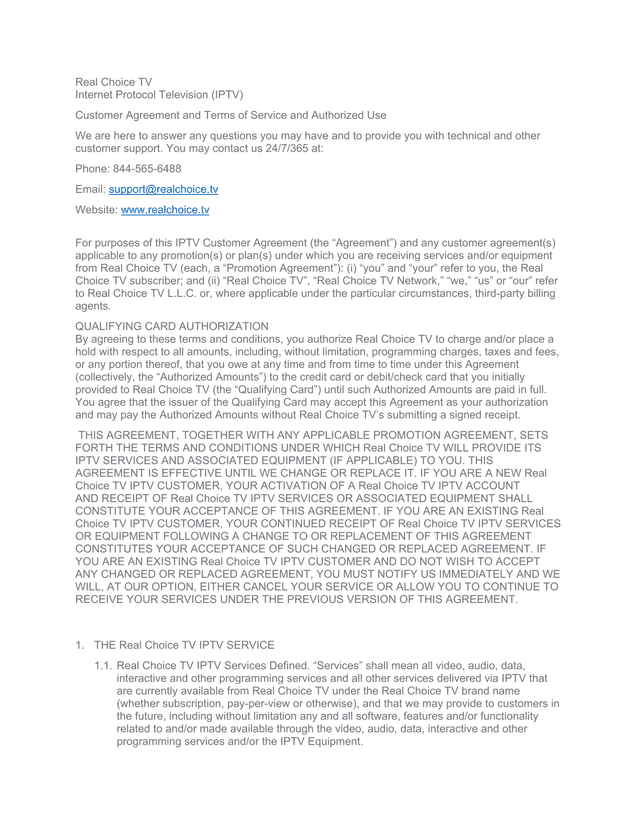 Real Choice TV
Internet Protocol Television (IPTV)

Customer Agreement and Terms of Service and Authorized Use

We are here to answer any questions you may have and to provide you with technical and other customer support. You may contact us 24/7/365 at:

Phone: 844-565-6488

Email: support@realchoice.tv

Website: www.realchoice.tv

For purposes of this IPTV Customer Agreement (the “Agreement”) and any customer agreement(s) applicable to any promotion(s) or plan(s) under which you are receiving services and/or equipment from Real Choice TV (each, a “Promotion Agreement”): (i) “you” and “your” refer to you, the Real Choice TV subscriber; and (ii) “Real Choice TV”, “Real Choice TV Network,” “we,” “us” or “our” refer to Real Choice TV L.L.C. or, where applicable under the particular circumstances, third-party billing agents.

QUALIFYING CARD AUTHORIZATION
By agreeing to these terms and conditions, you authorize Real Choice TV to charge and/or place a hold with respect to all amounts, including, without limitation, programming charges, taxes and fees, or any portion thereof, that you owe at any time and from time to time under this Agreement (collectively, the “Authorized Amounts”) to the credit card or debit/check card that you initially provided to Real Choice TV (the “Qualifying Card”) until such Authorized Amounts are paid in full. You agree that the issuer of the Qualifying Card may accept this Agreement as your authorization and may pay the Authorized Amounts without Real Choice TV’s submitting a signed receipt.

THIS AGREEMENT, TOGETHER WITH ANY APPLICABLE PROMOTION AGREEMENT, SETS FORTH THE TERMS AND CONDITIONS UNDER WHICH Real Choice TV WILL PROVIDE ITS IPTV SERVICES AND ASSOCIATED EQUIPMENT (IF APPLICABLE) TO YOU. THIS AGREEMENT IS EFFECTIVE UNTIL WE CHANGE OR REPLACE IT. IF YOU ARE A NEW Real Choice TV IPTV CUSTOMER, YOUR ACTIVATION OF A Real Choice TV IPTV ACCOUNT AND RECEIPT OF Real Choice TV IPTV SERVICES OR ASSOCIATED EQUIPMENT SHALL CONSTITUTE YOUR ACCEPTANCE OF THIS AGREEMENT. IF YOU ARE AN EXISTING Real Choice TV IPTV CUSTOMER, YOUR CONTINUED RECEIPT OF Real Choice TV IPTV SERVICES OR EQUIPMENT FOLLOWING A CHANGE TO OR REPLACEMENT OF THIS AGREEMENT CONSTITUTES YOUR ACCEPTANCE OF SUCH CHANGED OR REPLACED AGREEMENT. IF YOU ARE AN EXISTING Real Choice TV IPTV CUSTOMER AND DO NOT WISH TO ACCEPT ANY CHANGED OR REPLACED AGREEMENT, YOU MUST NOTIFY US IMMEDIATELY AND WE WILL, AT OUR OPTION, EITHER CANCEL YOUR SERVICE OR ALLOW YOU TO CONTINUE TO RECEIVE YOUR SERVICES UNDER THE PREVIOUS VERSION OF THIS AGREEMENT.

1. THE Real Choice TV IPTV SERVICE

1.1. Real Choice TV IPTV Services Defined. “Services” shall mean all video, audio, data, interactive and other programming services and all other services delivered via IPTV that are currently available from Real Choice TV under the Real Choice TV brand name (whether subscription, pay-per-view or otherwise), and that we may provide to customers in the future, including without limitation any and all software, features and/or functionality related to and/or made available through the video, audio, data, interactive and other programming services and/or the IPTV Equipment.